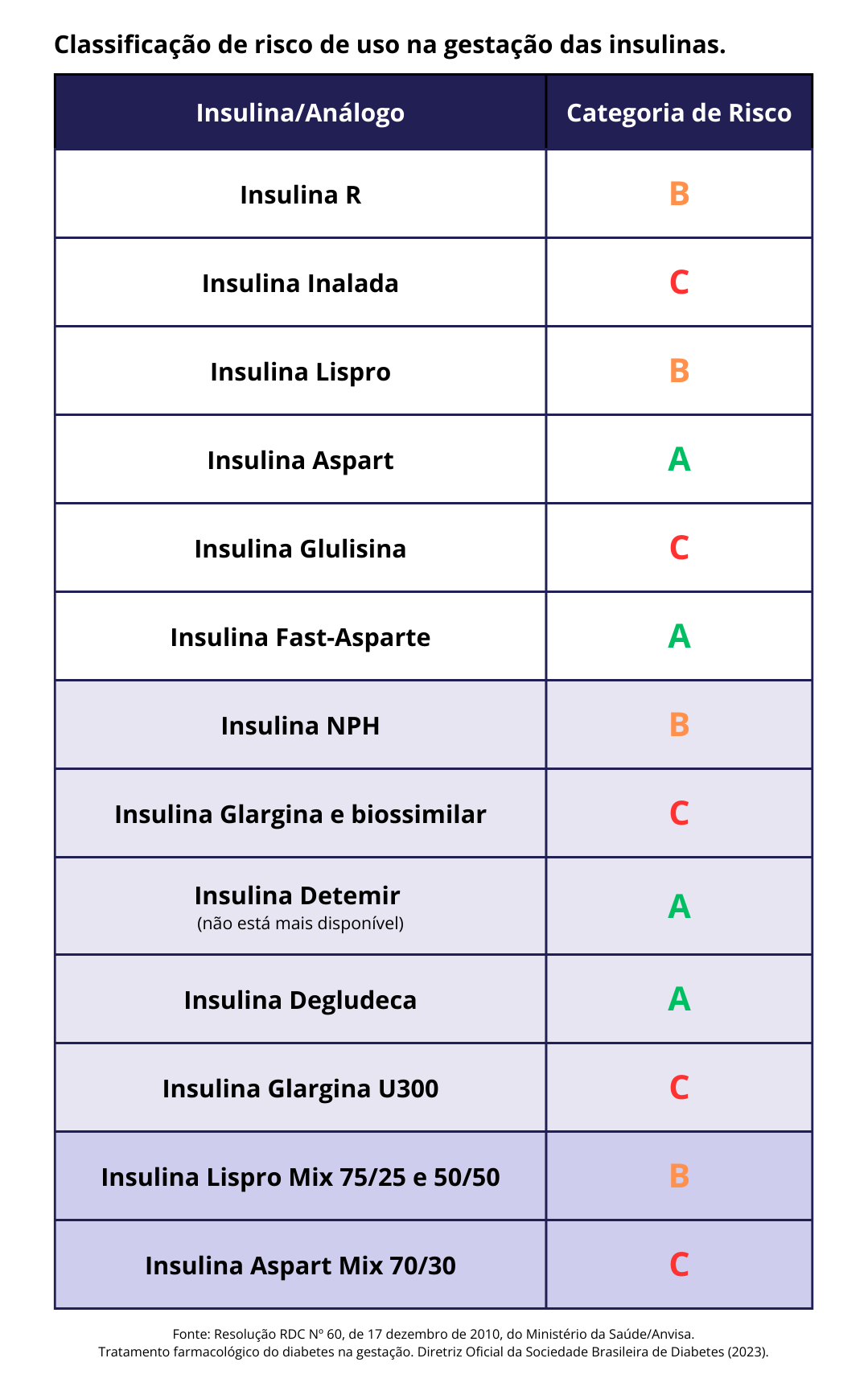 Classificação de risco de uso na gestação das insulinas.

| Insulina/Análogo | Categoria de Risco |
|---|---|
| Insulina R | B |
| Insulina Inalada | C |
| Insulina Lispro | B |
| Insulina Aspart | A |
| Insulina Glulisina | C |
| Insulina Fast-Asparte | A |
| Insulina NPH | B |
| Insulina Glargina e biossimilar | C |
| Insulina Detemir (não está mais disponível) | A |
| Insulina Degludeca | A |
| Insulina Glargina U300 | C |
| Insulina Lispro Mix 75/25 e 50/50 | B |
| Insulina Aspart Mix 70/30 | C |

Fonte: Resolução RDC Nº 60, de 17 dezembro de 2010, do Ministério da Saúde/Anvisa.
Tratamento farmacológico do diabetes na gestação. Diretriz Oficial da Sociedade Brasileira de Diabetes (2023).